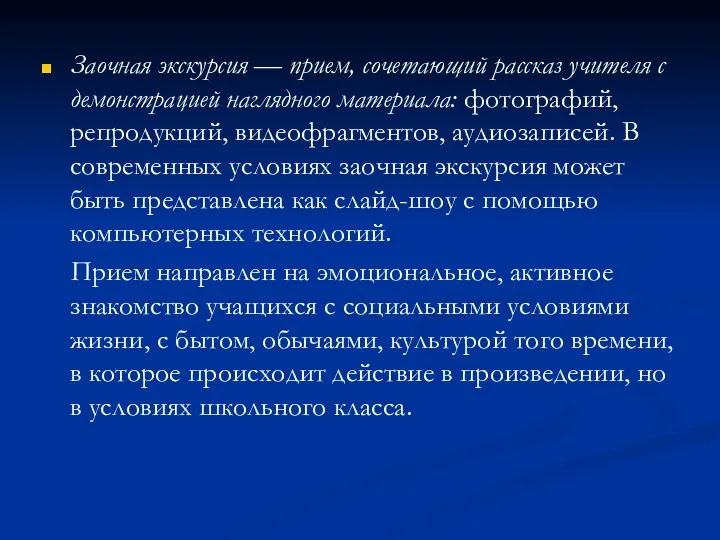 Заочная экскурсия — прием, сочетающий рассказ учителя с демонстрацией наглядного материала: фотографий, репродукций, видеофрагментов, аудиозаписей. В современных условиях заочная экскурсия может быть представлена как слайд-шоу с помощью компьютерных технологий.

Прием направлен на эмоциональное, активное знакомство учащихся с социальными условиями жизни, с бытом, обычаями, культурой того времени, в которое происходит действие в произведении, но в условиях школьного класса.